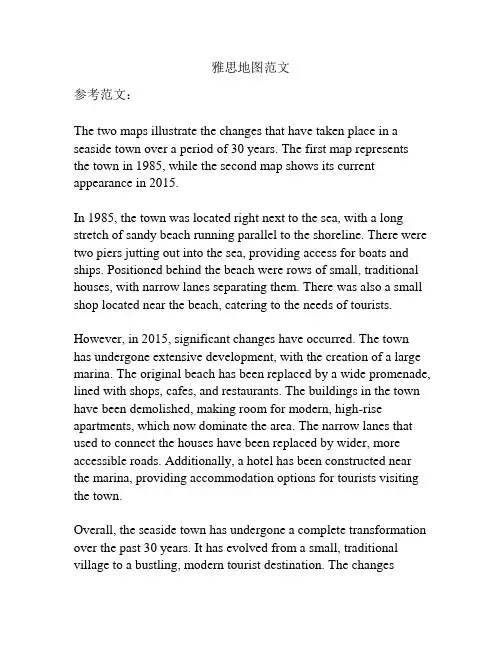 雅思地图范文

参考范文：

The two maps illustrate the changes that have taken place in a seaside town over a period of 30 years. The first map represents the town in 1985, while the second map shows its current appearance in 2015.

In 1985, the town was located right next to the sea, with a long stretch of sandy beach running parallel to the shoreline. There were two piers jutting out into the sea, providing access for boats and ships. Positioned behind the beach were rows of small, traditional houses, with narrow lanes separating them. There was also a small shop located near the beach, catering to the needs of tourists.

However, in 2015, significant changes have occurred. The town has undergone extensive development, with the creation of a large marina. The original beach has been replaced by a wide promenade, lined with shops, cafes, and restaurants. The buildings in the town have been demolished, making room for modern, high-rise apartments, which now dominate the area. The narrow lanes that used to connect the houses have been replaced by wider, more accessible roads. Additionally, a hotel has been constructed near the marina, providing accommodation options for tourists visiting the town.

Overall, the seaside town has undergone a complete transformation over the past 30 years. It has evolved from a small, traditional village to a bustling, modern tourist destination. The changes